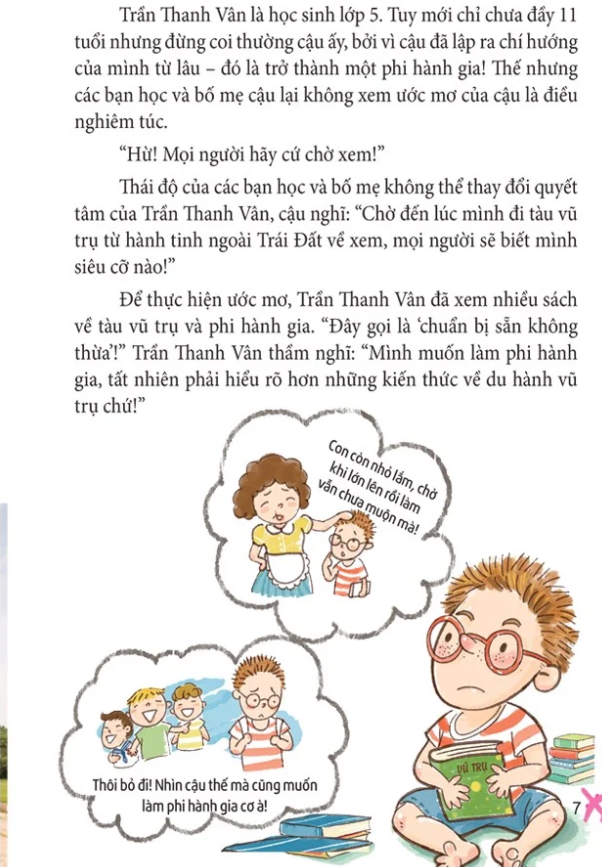 Trần Thanh Vân là học sinh lớp 5. Tuy mới chỉ chưa đầy 11 tuổi nhưng đừng coi thường cậu ấy, bởi vì cậu đã lập ra chí hướng của mình từ lâu – đó là trở thành một phi hành gia! Thế nhưng các bạn học và bố mẹ cậu lại không xem ước mơ của cậu là điều nghiêm túc.

"Hừ! Mọi người hãy cứ chờ xem!"

Thái độ của các bạn học và bố mẹ không thể thay đổi quyết tâm của Trần Thanh Vân, cậu nghĩ: "Chờ đến lúc mình đi tàu vũ trụ từ hành tinh ngoài Trái Đất về xem, mọi người sẽ biết mình siêu cỡ nào!"

Để thực hiện ước mơ, Trần Thanh Vân đã xem nhiều sách về tàu vũ trụ và phi hành gia. "Đây gọi là 'chuẩn bị sẵn không thừa'!" Trần Thanh Vân thầm nghĩ: "Mình muốn làm phi hành gia, tất nhiên phải hiểu rõ hơn những kiến thức về du hành vũ trụ chứ!"

Con còn nhỏ lắm, chờ khi lớn lên rồi làm vẫn chưa muộn mà!

Thôi bỏ đi! Nhìn cậu thế mà cũng muốn làm phi hành gia cơ à!

VŨ TRỤ

7